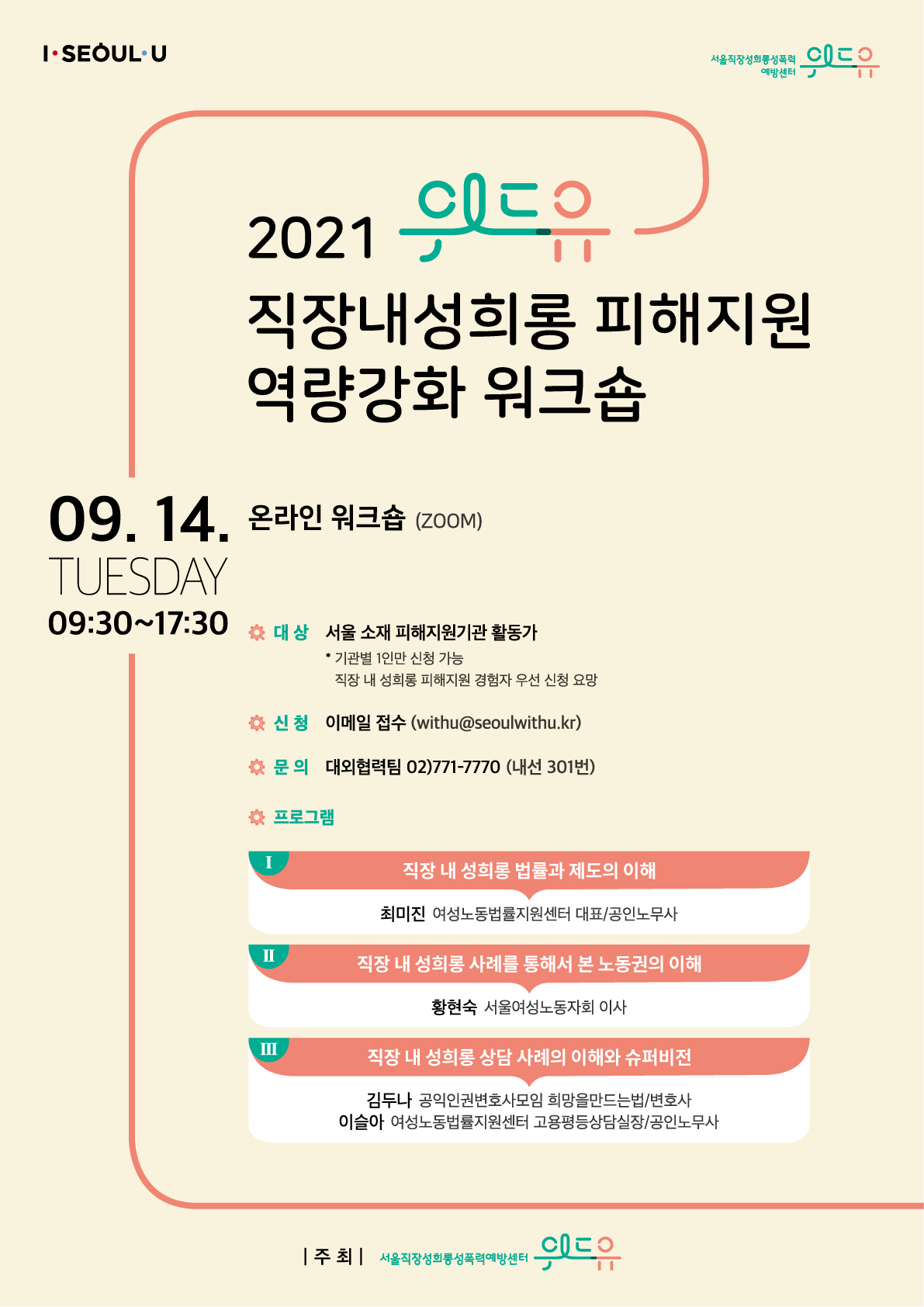 I·SEOUL·U

서울직장성희롱성폭력 예방센터 위드유

2021 위드유
직장내성희롱 피해지원 역량강화 워크숍

09. 14. TUESDAY 09:30~17:30

온라인 워크숍 (ZOOM)

대 상 서울 소재 피해지원기관 활동가
* 기관별 1인만 신청 가능
직장 내 성희롱 피해지원 경험자 우선 신청 요망

신 청 이메일 접수 (withu@seoulwithu.kr)

문 의 대외협력팀 02)771-7770 (내선 301번)

프로그램

I 직장 내 성희롱 법률과 제도의 이해
최미진 여성노동법률지원센터 대표/공인노무사

II 직장 내 성희롱 사례를 통해서 본 노동권의 이해
황현숙 서울여성노동자회 이사

III 직장 내 성희롱 상담 사례의 이해와 슈퍼비전
김두나 공익인권변호사모임 희망을만드는법/변호사
이슬아 여성노동법률지원센터 고용평등상담실장/공인노무사

| 주 최 | 서울직장성희롱성폭력예방센터 위드유